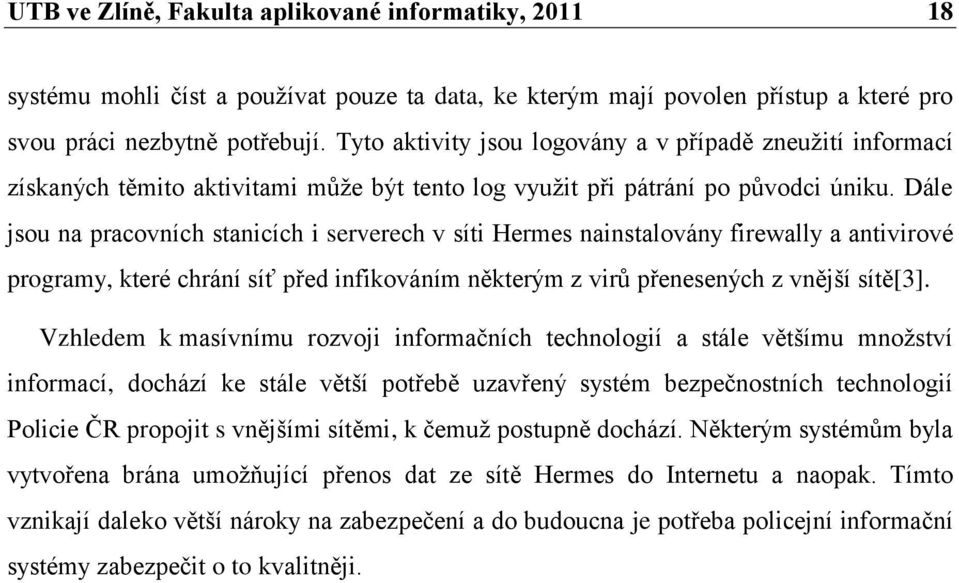 UTB ve Zlíně, Fakulta aplikované informatiky, 2011 18

systému mohli číst a používat pouze ta data, ke kterým mají povolen přístup a které pro svou práci nezbytně potřebují. Tyto aktivity jsou logovány a v případě zneužití informací získaných těmito aktivitami může být tento log využit při pátrání po původci úniku. Dále jsou na pracovních stanicích i serverech v síti Hermes nainstalovány firewally a antivirové programy, které chrání síť před infikováním některým z virů přenesených z vnější sítě[3].

Vzhledem k masívnímu rozvoji informačních technologií a stále většímu množství informací, dochází ke stále větší potřebě uzavřený systém bezpečnostních technologií Policie ČR propojit s vnějšími sítěmi, k čemuž postupně dochází. Některým systémům byla vytvořena brána umožňující přenos dat ze sítě Hermes do Internetu a naopak. Tímto vznikají daleko větší nároky na zabezpečení a do budoucna je potřeba policejní informační systémy zabezpečit o to kvalitněji.